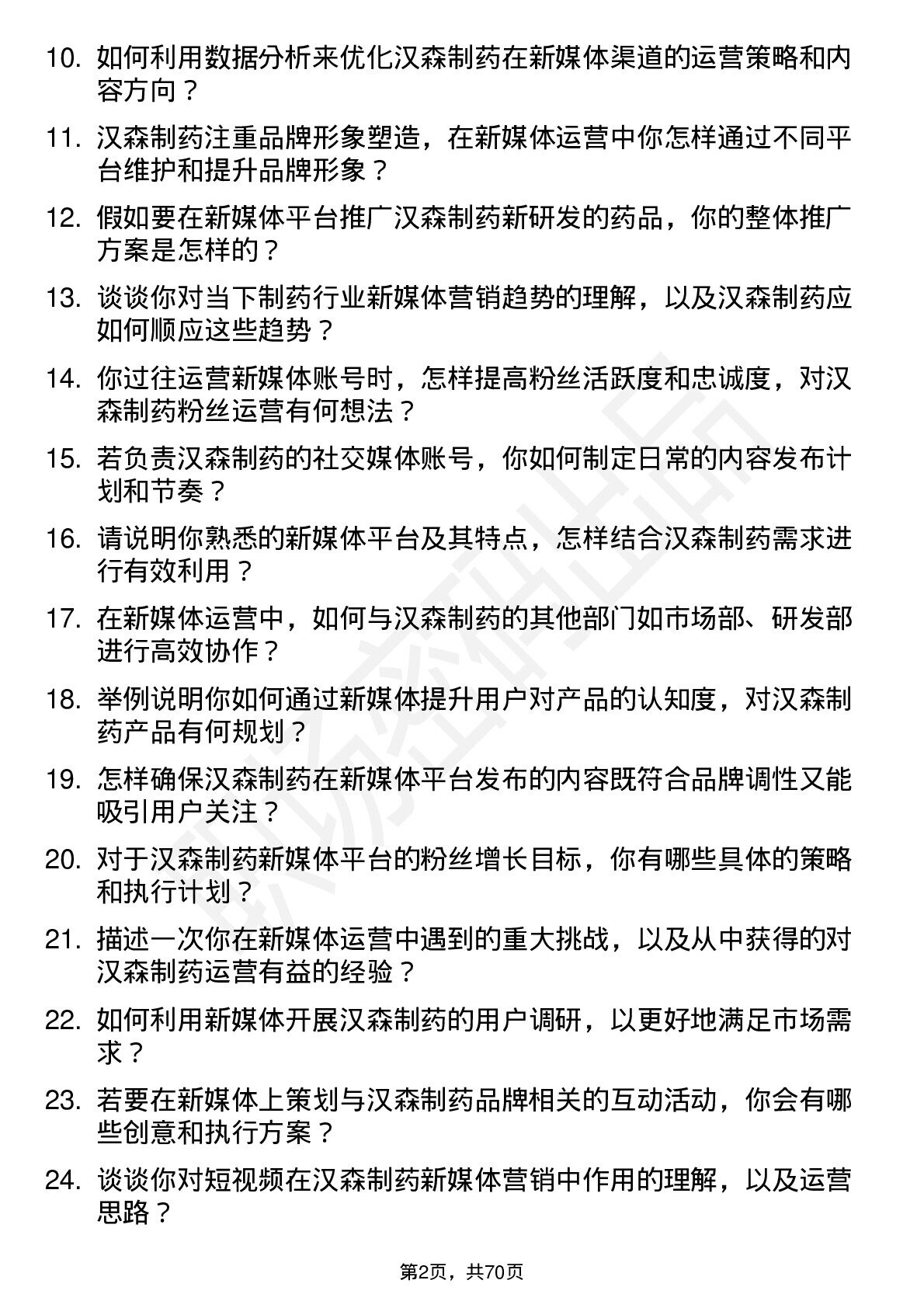 10. 如何利用数据分析来优化汉森制药在新媒体渠道的运营策略和内容方向？

11. 汉森制药注重品牌形象塑造，在新媒体运营中你怎样通过不同平台维护和提升品牌形象？

12. 假如要在新媒体平台推广汉森制药新研发的药品，你的整体推广方案是怎样的？

13. 谈谈你对当下制药行业新媒体营销趋势的理解，以及汉森制药应如何顺应这些趋势？

14. 你过往运营新媒体账号时，怎样提高粉丝活跃度和忠诚度，对汉森制药粉丝运营有何想法？

15. 若负责汉森制药的社交媒体账号，你如何制定日常的内容发布计划和节奏？

16. 请说明你熟悉的新媒体平台及其特点，怎样结合汉森制药需求进行有效利用？

17. 在新媒体运营中，如何与汉森制药的其他部门如市场部、研发部进行高效协作？

18. 举例说明你如何通过新媒体提升用户对产品的认知度，对汉森制药产品有何规划？

19. 怎样确保汉森制药在新媒体平台发布的内容既符合品牌调性又能吸引用户关注？

20. 对于汉森制药新媒体平台的粉丝增长目标，你有哪些具体的策略和执行计划？

21. 描述一次你在新媒体运营中遇到的重大挑战，以及从中获得的对汉森制药运营有益的经验？

22. 如何利用新媒体开展汉森制药的用户调研，以更好地满足市场需求？

23. 若要在新媒体上策划与汉森制药品牌相关的互动活动，你会有哪些创意和执行方案？

24. 谈谈你对短视频在汉森制药新媒体营销中作用的理解，以及运营思路？

第2页，共70页